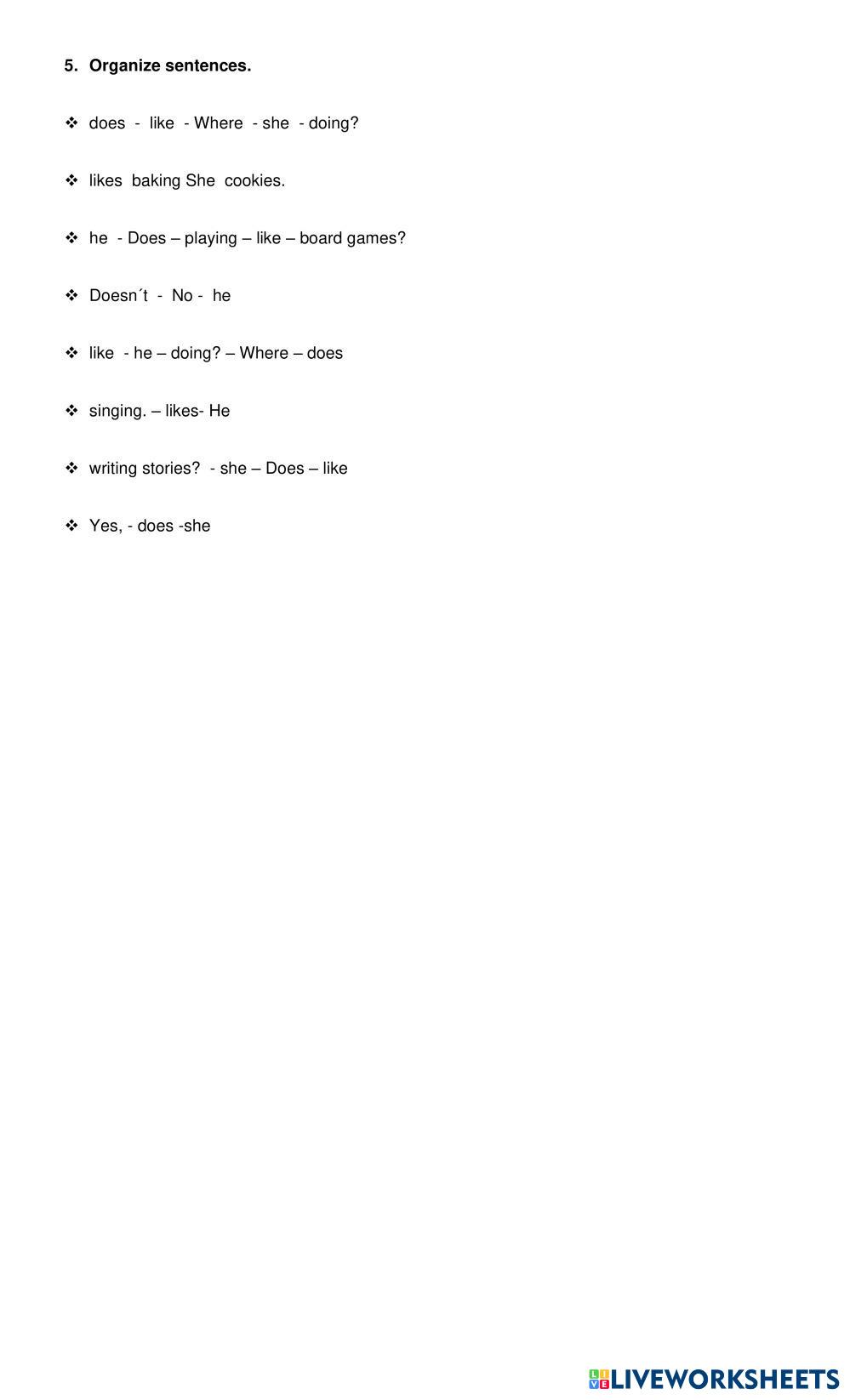 5. Organize sentences.

❖ does - like - Where - she - doing?

❖ likes baking She cookies.

❖ he - Does – playing – like – board games?

❖ Doesn´t - No - he

❖ like - he – doing? – Where – does

❖ singing. – likes- He

❖ writing stories? - she – Does – like

❖ Yes, - does -she

LIVEWORKSHEETS